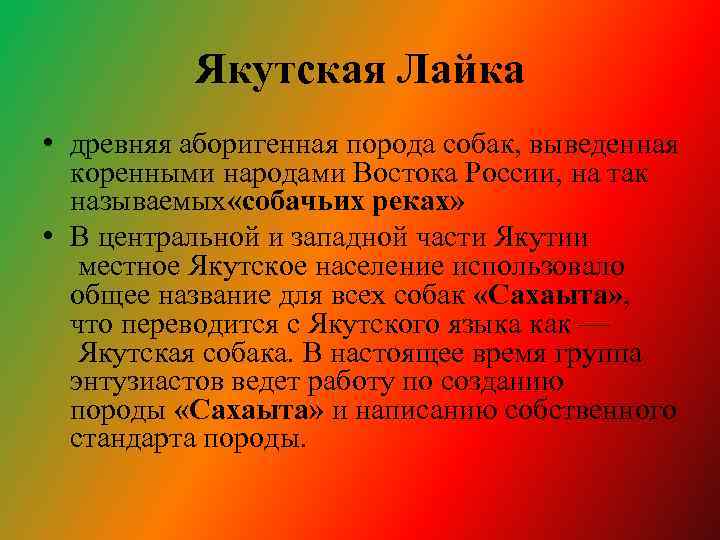 Якутская Лайка

• древняя аборигенная порода собак, выведенная коренными народами Востока России, на так называемых«собачьих реках»

• В центральной и западной части Якутии местное Якутское население использовало общее название для всех собак «Сахаыта», что переводится с Якутского языка как — Якутская собака. В настоящее время группа энтузиастов ведет работу по созданию породы «Сахаыта» и написанию собственного стандарта породы.